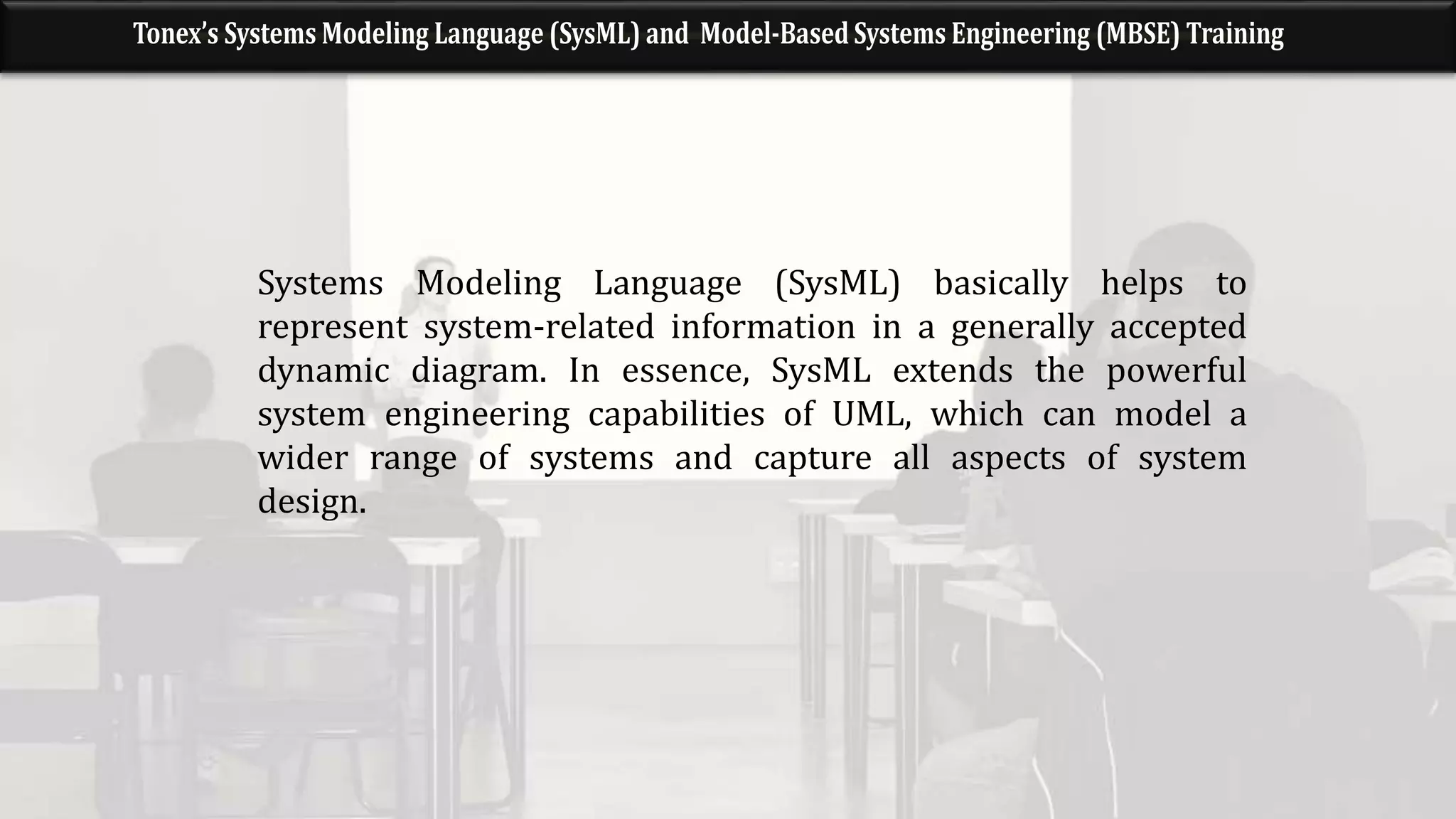 Tonex's Systems Modeling Language (SysML) and Model-Based Systems Engineering (MBSE) Training

Systems Modeling Language (SysML) basically helps to represent system-related information in a generally accepted dynamic diagram. In essence, SysML extends the powerful system engineering capabilities of UML, which can model a wider range of systems and capture all aspects of system design.